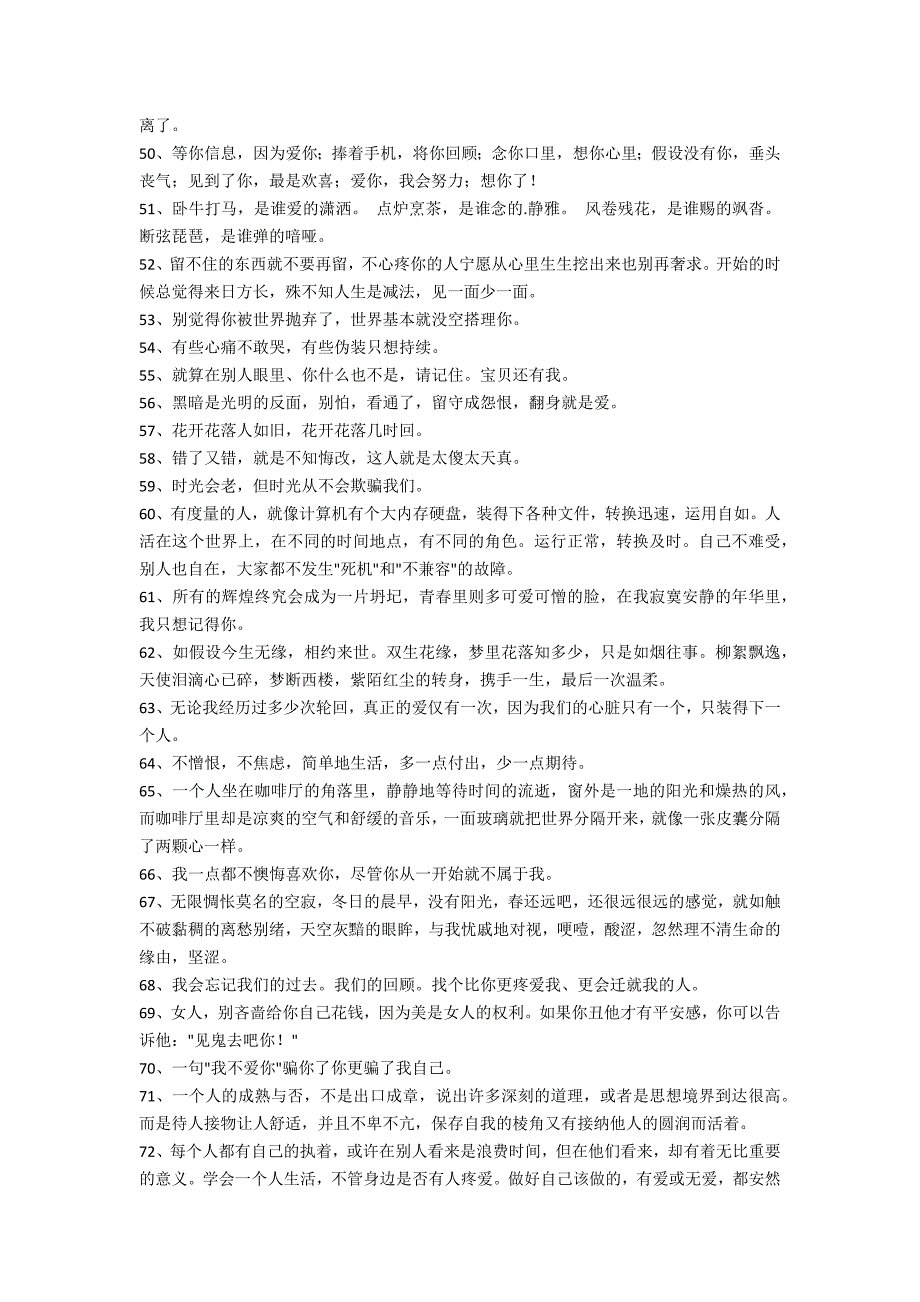 离了。

50、等你信息，因为爱你；捧着手机，将你回顾；念你口里，想你心里；假设没有你，垂头丧气；见到了你，最是欢喜；爱你，我会努力；想你了！

51、卧牛打马，是谁爱的潇洒。 点炉烹茶，是谁念的.静雅。 风卷残花，是谁赐的飒沓。 断弦琵琶，是谁弹的喑哑。

52、留不住的东西就不要再留，不心疼你的人宁愿从心里生生挖出来也别再奢求。开始的时候总觉得来日方长，殊不知人生是减法，见一面少一面。

53、别觉得你被世界抛弃了，世界基本就没空搭理你。

54、有些心痛不敢哭，有些伪装只想持续。

55、就算在别人眼里、你什么也不是，请记住。宝贝还有我。

56、黑暗是光明的反面，别怕，看通了，留守成怨恨，翻身就是爱。

57、花开花落人如旧，花开花落几时回。

58、错了又错，就是不知悔改，这人就是太傻太天真。

59、时光会老，但时光从不会欺骗我们。

60、有度量的人，就像计算机有个大内存硬盘，装得下各种文件，转换迅速，运用自如。人活在这个世界上，在不同的时间地点，有不同的角色。运行正常，转换及时。自己不难受，别人也自在，大家都不发生"死机"和"不兼容"的故障。

61、所有的辉煌终究会成为一片坍圮，青春里则多可爱可憎的脸，在我寂寞安静的年华里，我只想记得你。

62、如假设今生无缘，相约来世。双生花缘，梦里花落知多少，只是如烟往事。柳絮飘逸，天使泪滴心已碎，梦断西楼，紫陌红尘的转身，携手一生，最后一次温柔。

63、无论我经历过多少次轮回，真正的爱仅有一次，因为我们的心脏只有一个，只装得下一个人。

64、不憎恨，不焦虑，简单地生活，多一点付出，少一点期待。

65、一个人坐在咖啡厅的角落里，静静地等待时间的流逝，窗外是一地的阳光和燥热的风，而咖啡厅里却是凉爽的空气和舒缓的音乐，一面玻璃就把世界分隔开来，就像一张皮囊分隔了两颗心一样。

66、我一点都不懊悔喜欢你，尽管你从一开始就不属于我。

67、无限惆怅莫名的空寂，冬日的晨早，没有阳光，春还远吧，还很远很远的感觉，就如触不破黏稠的离愁别绪，天空灰黯的眼眸，与我忧戚地对视，哽噎，酸涩，忽然理不清生命的缘由，坚涩。

68、我会忘记我们的过去。我们的回顾。找个比你更疼爱我、更会迁就我的人。

69、女人，别吝啬给你自己花钱，因为美是女人的权利。如果你丑他才有平安感，你可以告诉他："见鬼去吧你！"

70、一句"我不爱你"骗你了你更骗了我自己。

71、一个人的成熟与否，不是出口成章，说出许多深刻的道理，或者是思想境界到达很高。而是待人接物让人舒适，并且不卑不亢，保存自我的棱角又有接纳他人的圆润而活着。

72、每个人都有自己的执着，或许在别人看来是浪费时间，但在他们看来，却有着无比重要的意义。学会一个人生活，不管身边是否有人疼爱。做好自己该做的，有爱或无爱，都安然